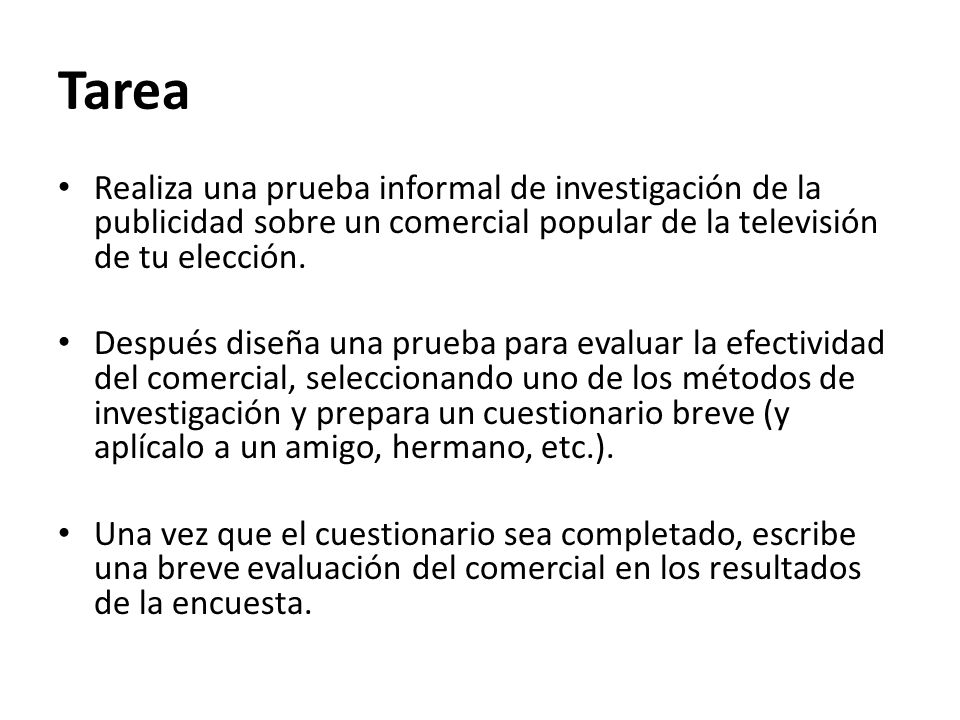 Tarea

• Realiza una prueba informal de investigación de la publicidad sobre un comercial popular de la televisión de tu elección.

• Después diseña una prueba para evaluar la efectividad del comercial, seleccionando uno de los métodos de investigación y prepara un cuestionario breve (y aplícalo a un amigo, hermano, etc.).

• Una vez que el cuestionario sea completado, escribe una breve evaluación del comercial en los resultados de la encuesta.